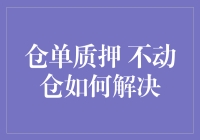 仓单质押 不动仓如何解决